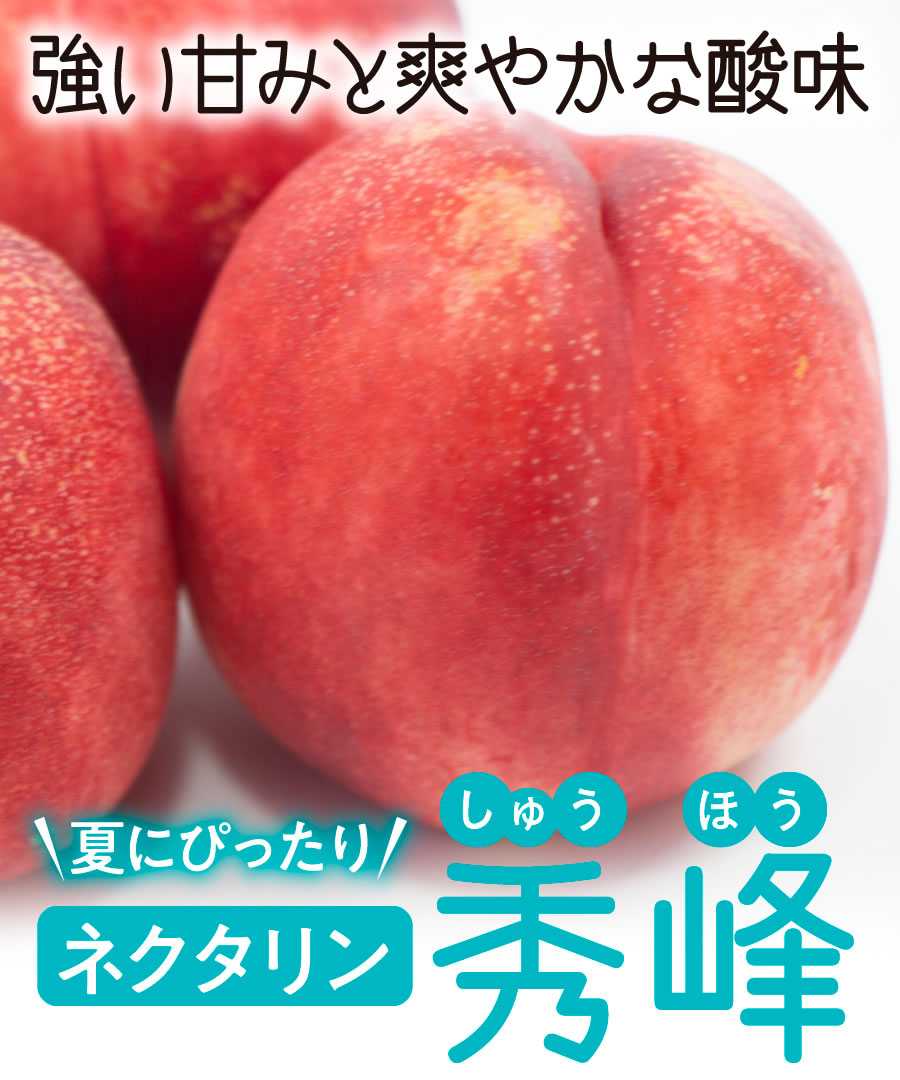 強い甘みと爽やかな酸味

夏にぴったり

ネクタリン

しゅう ほう

秀峰